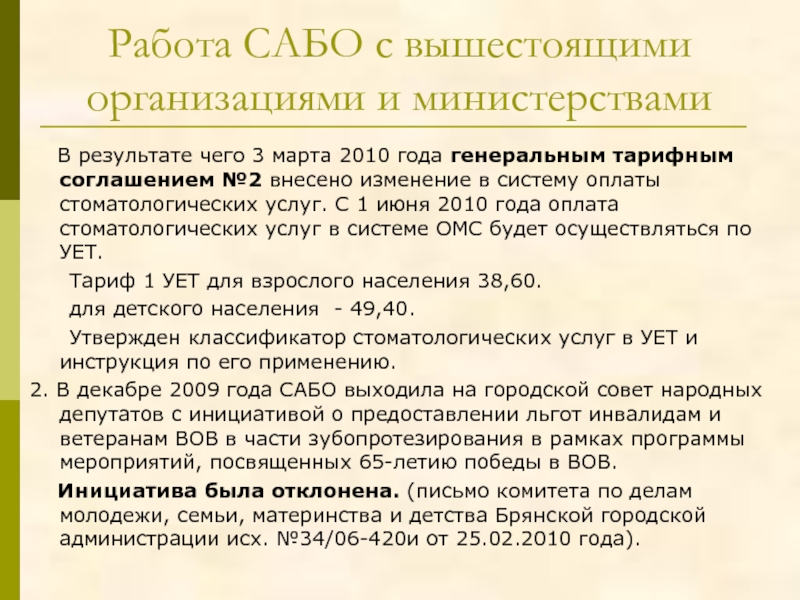 Работа САБО с вышестоящими организациями и министерствами

В результате чего 3 марта 2010 года генеральным тарифным соглашением №2 внесено изменение в систему оплаты стоматологических услуг. С 1 июня 2010 года оплата стоматологических услуг в системе ОМС будет осуществляться по УЕТ.

Тариф 1 УЕТ для взрослого населения 38,60.

для детского населения - 49,40.

Утвержден классификатор стоматологических услуг в УЕТ и инструкция по его применению.

2. В декабре 2009 года САБО выходила на городской совет народных депутатов с инициативой о предоставлении льгот инвалидам и ветеранам ВОВ в части зубопротезирования в рамках программы мероприятий, посвященных 65-летию победы в ВОВ.

Инициатива была отклонена. (письмо комитета по делам молодежи, семьи, материнства и детства Брянской городской администрации исх. №34/06-420и от 25.02.2010 года).